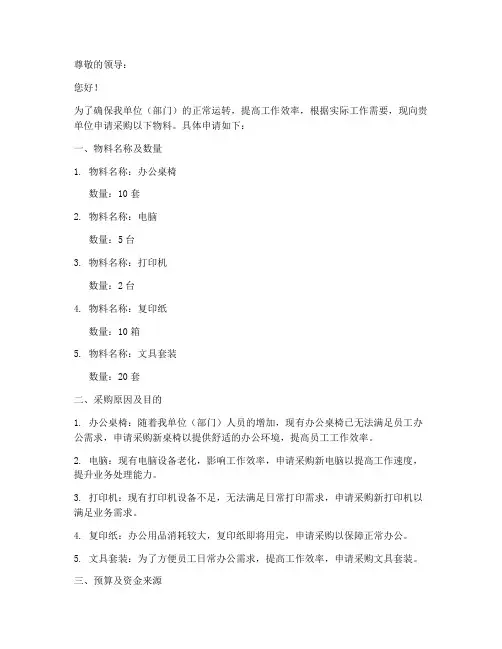 尊敬的领导：

您好！

为了确保我单位（部门）的正常运转，提高工作效率，根据实际工作需要，现向贵单位申请采购以下物料。具体申请如下：

一、物料名称及数量

1. 物料名称：办公桌椅

数量：10 套

2. 物料名称：电脑

数量：5 台

3. 物料名称：打印机

数量：2 台

4. 物料名称：复印纸

数量：10 箱

5. 物料名称：文具套装

数量：20 套

二、采购原因及目的

1. 办公桌椅：随着我单位（部门）人员的增加，现有办公桌椅已无法满足员工办公需求，申请采购新桌椅以提供舒适的办公环境，提高员工工作效率。

2. 电脑：现有电脑设备老化，影响工作效率，申请采购新电脑以提高工作速度，提升业务处理能力。

3. 打印机：现有打印机设备不足，无法满足日常打印需求，申请采购新打印机以满足业务需求。

4. 复印纸：办公用品消耗较大，复印纸即将用完，申请采购以保障正常办公。

5. 文具套装：为了方便员工日常办公需求，提高工作效率，申请采购文具套装。

三、预算及资金来源